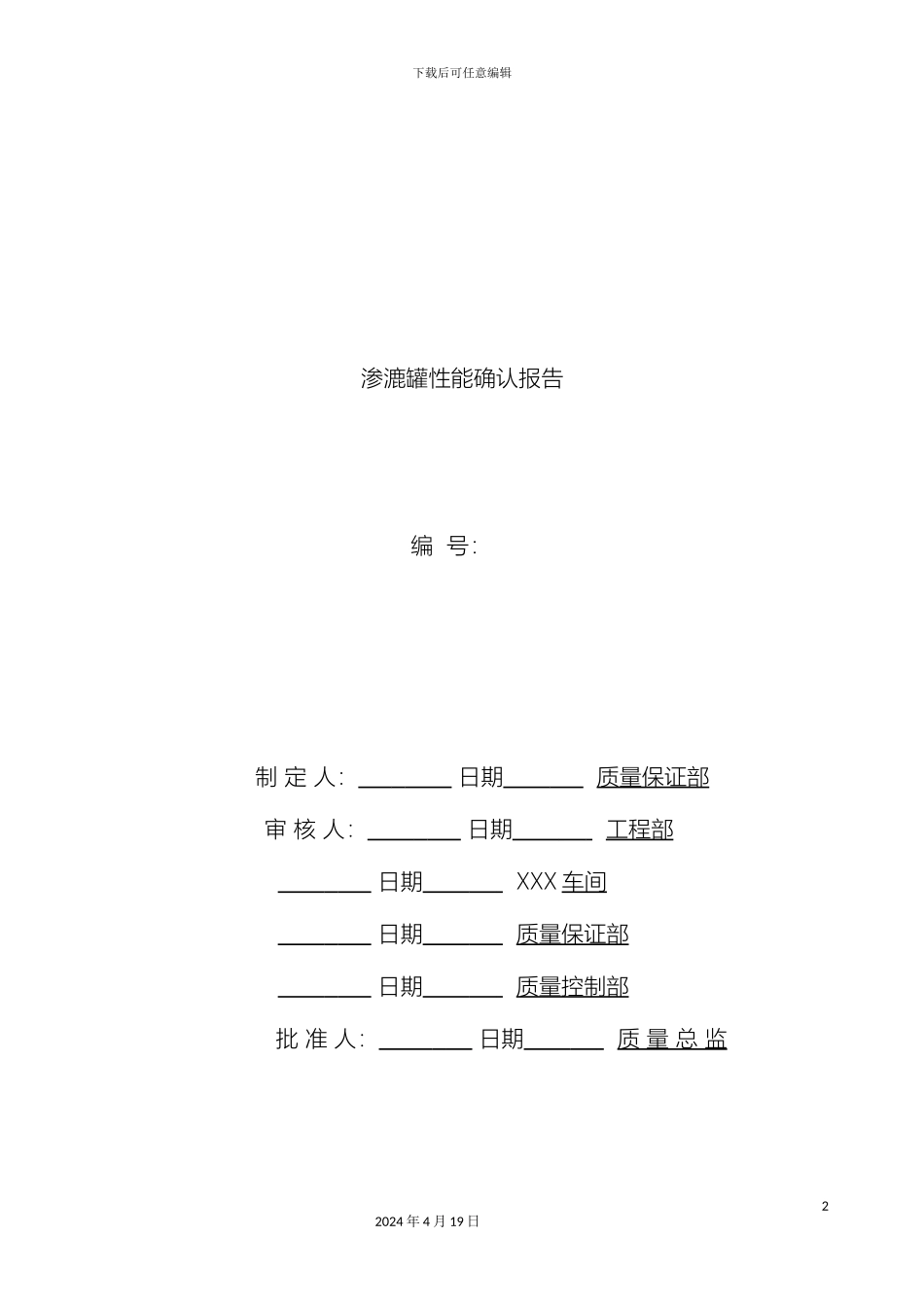 下载后可任意编辑

渗漉罐性能确认报告

编 号:

制 定 人: ________ 日期_______ 质量保证部

审 核 人: ________ 日期_______ 工程部

________ 日期_______ XXX 车间

________ 日期_______ 质量保证部

________ 日期_______ 质量控制部

批 准 人: ________ 日期_______ 质 量 总 监

2

2024 年 4 月 19 日